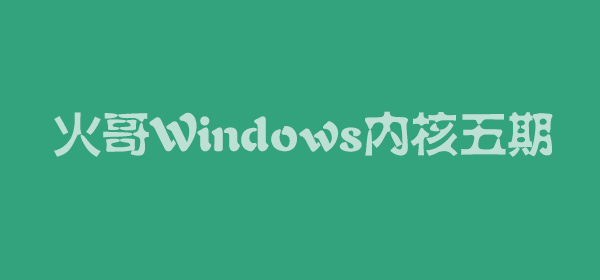 火哥Windows内核五期